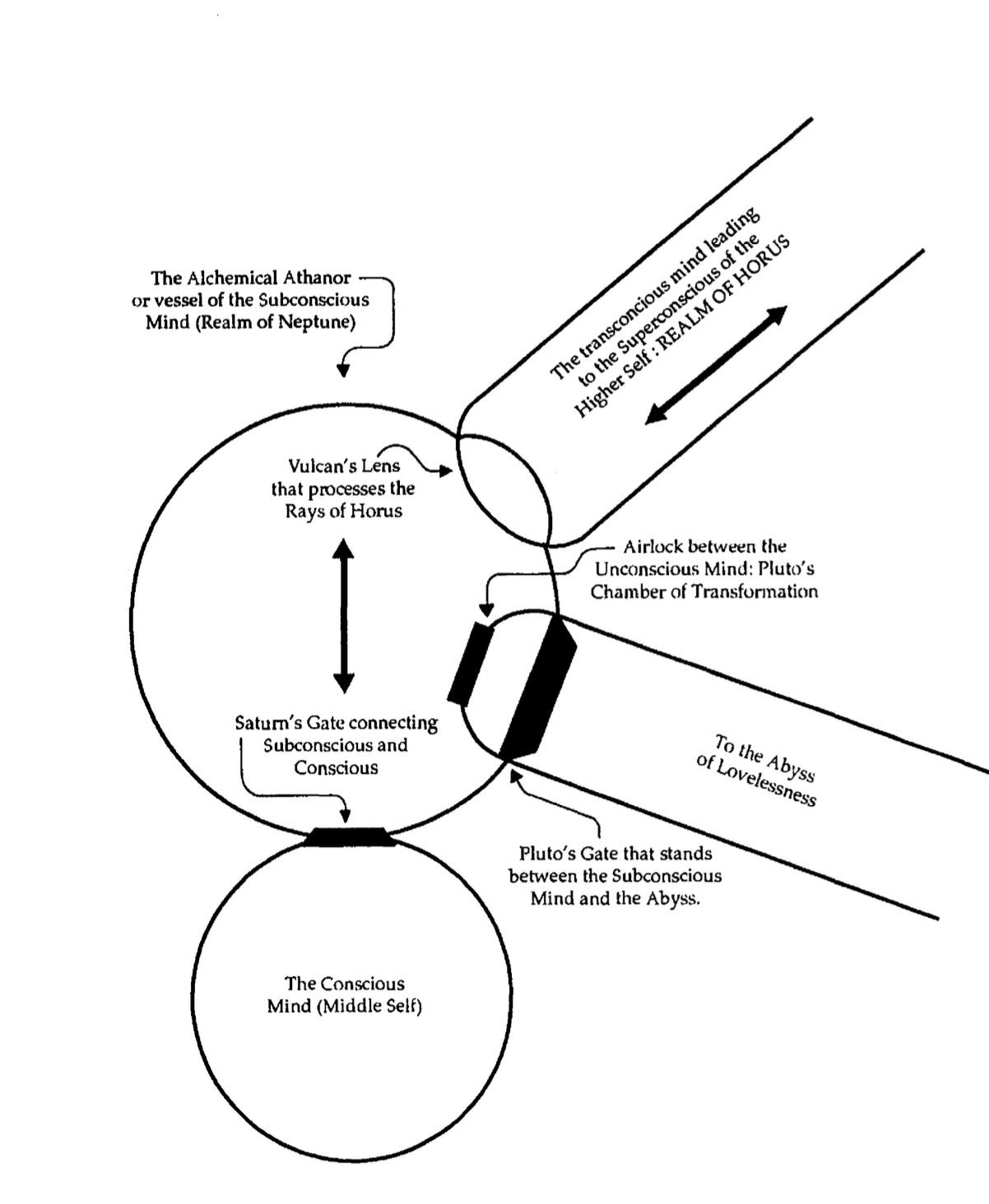 The Alchemical Athanor or vessel of the Subconscious Mind (Realm of Neptune)

The transconcious mind leading to the Superconscious of the Higher Self : REALM OF HORUS

Vulcan's Lens that processes the Rays of Horus

Airlock between the Unconscious Mind: Pluto's Chamber of Transformation

Saturn's Gate connecting Subconscious and Conscious

To the Abyss of Lovelessness

Pluto's Gate that stands between the Subconscious Mind and the Abyss.

The Conscious Mind (Middle Self)